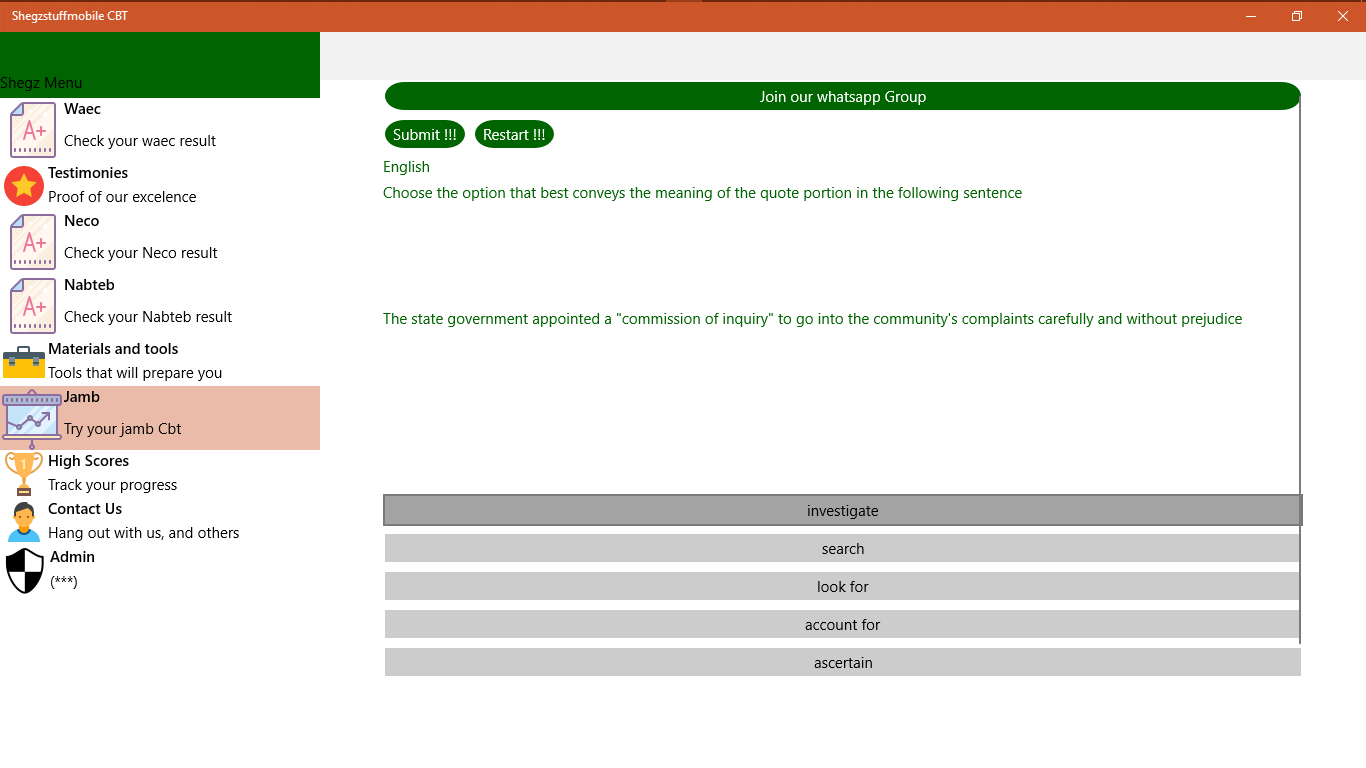 Shegzstuffmobile CBT

Shegz Menu

Waec
Check your waec result

Testimonies
Proof of our excelence

Neco
Check your Neco result

Nabteb
Check your Nabteb result

Materials and tools
Tools that will prepare you

Jamb
Try your jamb Cbt

High Scores
Track your progress

Contact Us
Hang out with us, and others

Admin
(***)

Join our whatsapp Group

Submit !!! Restart !!!

English

Choose the option that best conveys the meaning of the quote portion in the following sentence

The state government appointed a "commission of inquiry" to go into the community's complaints carefully and without prejudice

investigate

search

look for

account for

ascertain